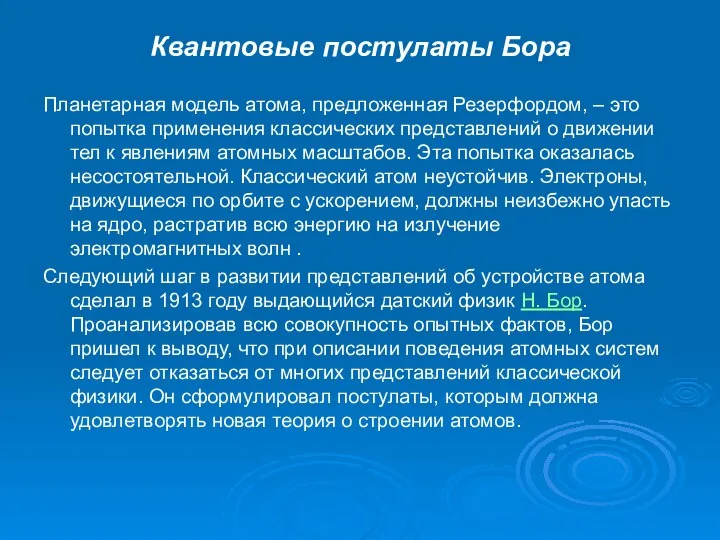 Квантовые постулаты Бора

Планетарная модель атома, предложенная Резерфордом, – это попытка применения классических представлений о движении тел к явлениям атомных масштабов. Эта попытка оказалась несостоятельной. Классический атом неустойчив. Электроны, движущиеся по орбите с ускорением, должны неизбежно упасть на ядро, растратив всю энергию на излучение электромагнитных волн .

Следующий шаг в развитии представлений об устройстве атома сделал в 1913 году выдающийся датский физик Н. Бор. Проанализировав всю совокупность опытных фактов, Бор пришел к выводу, что при описании поведения атомных систем следует отказаться от многих представлений классической физики. Он сформулировал постулаты, которым должна удовлетворять новая теория о строении атомов.